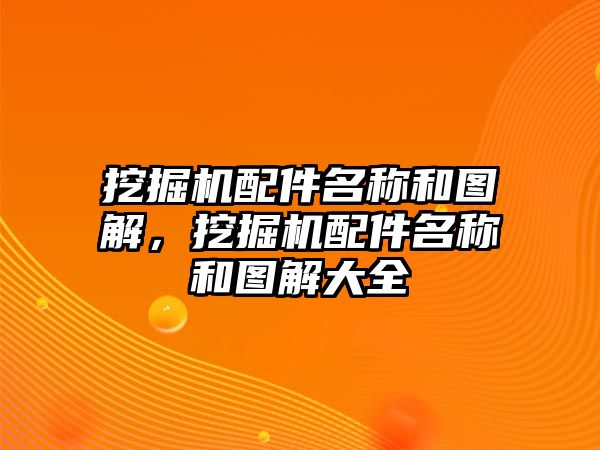 挖掘机配件名称和图解，挖掘机配件名称和图解大全